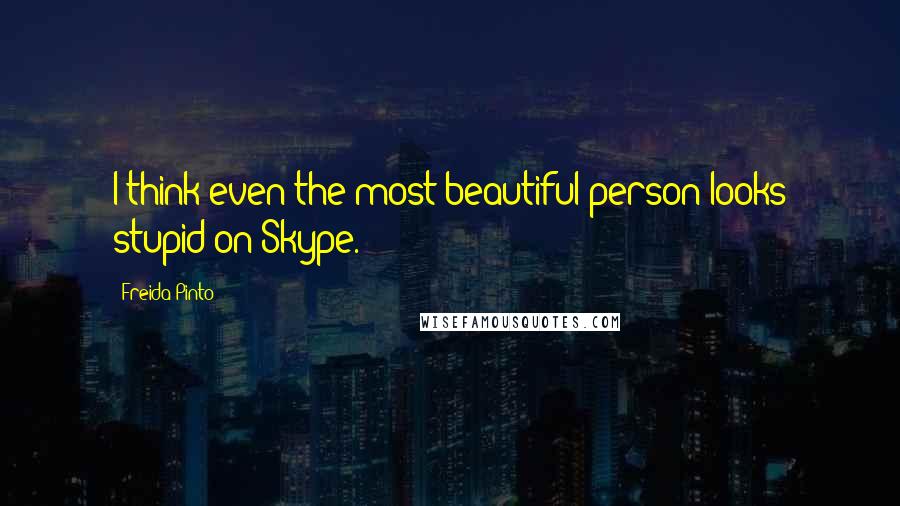 I think even the most beautiful person looks stupid on Skype.

Freida Pinto

WISEFAMOUSQUOTES.COM